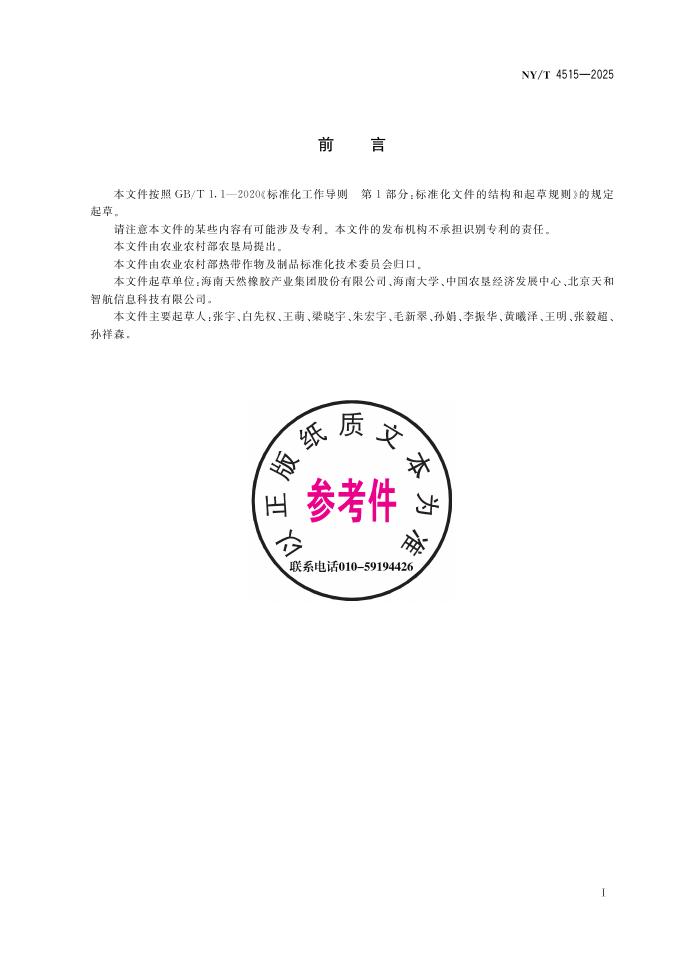 NY/T 4515—2025

前　言

本文件按照 GB/T 1.1—2020《标准化工作导则　第1部分：标准化文件的结构和起草规则》的规定起草。

请注意本文件的某些内容有可能涉及专利。本文件的发布机构不承担识别专利的责任。

本文件由农业农村部农垦局提出。

本文件由农业农村部热带作物及制品标准化技术委员会归口。

本文件起草单位：海南天然橡胶产业集团股份有限公司、海南大学、中国农垦经济发展中心、北京天和智航信息科技有限公司。

本文件主要起草人：张宇、白先权、王萌、梁晓宇、朱宏宇、毛新翠、孙娟、李振华、黄曦泽、王明、张毅超、孙祥森。

以正版纸质文本为准

参考件

联系电话010-59194426

I